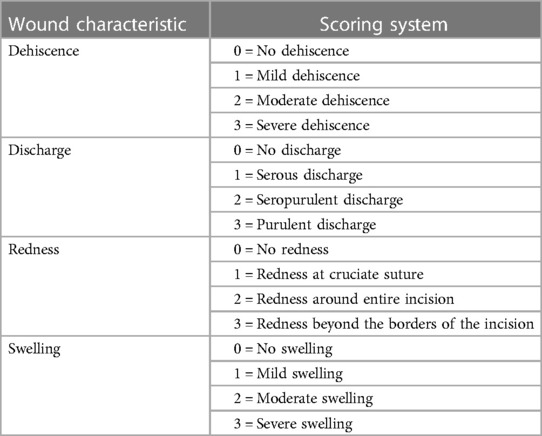 | Wound characteristic | Scoring system |
|---|---|
| Dehiscence | 0 = No dehiscence |
| | 1 = Mild dehiscence |
| | 2 = Moderate dehiscence |
| | 3 = Severe dehiscence |
| Discharge | 0 = No discharge |
| | 1 = Serous discharge |
| | 2 = Seropurulent discharge |
| | 3 = Purulent discharge |
| Redness | 0 = No redness |
| | 1 = Redness at cruciate suture |
| | 2 = Redness around entire incision |
| | 3 = Redness beyond the borders of the incision |
| Swelling | 0 = No swelling |
| | 1 = Mild swelling |
| | 2 = Moderate swelling |
| | 3 = Severe swelling |